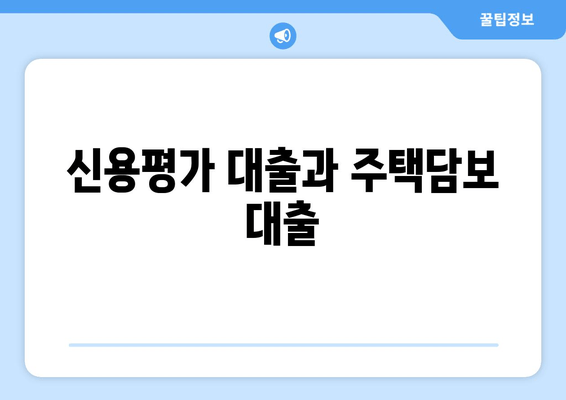 꿀팁정보

신용평가 대출과 주택담보 대출